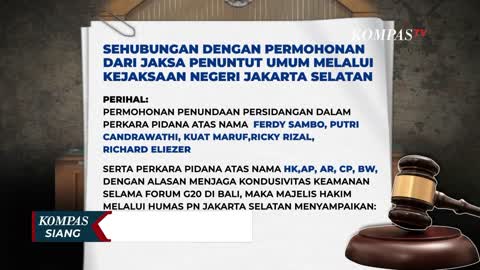 KOMPASTV

SEHUBUNGAN DENGAN PERMOHONAN DARI JAKSA PENUNTUT UMUM MELALUI KEJAKSAAN NEGERI JAKARTA SELATAN

PERIHAL:
PERMOHONAN PENUNDAAN PERSIDANGAN DALAM PERKARA PIDANA ATAS NAMA FERDY SAMBO, PUTRI CANDRAWATHI, KUAT MARUF,RICKY RIZAL, RICHARD ELIEZER

SERTA PERKARA PIDANA ATAS NAMA HK,AP, AR, CP, BW, DENGAN ALASAN MENJAGA KONDUSIVITAS KEAMANAN SELAMA FORUM G20 DI BALI, MAKA MAJELIS HAKIM MELALUI HUMAS PN JAKARTA SELATAN MENYAMPAIKAN:

KOMPAS SIANG